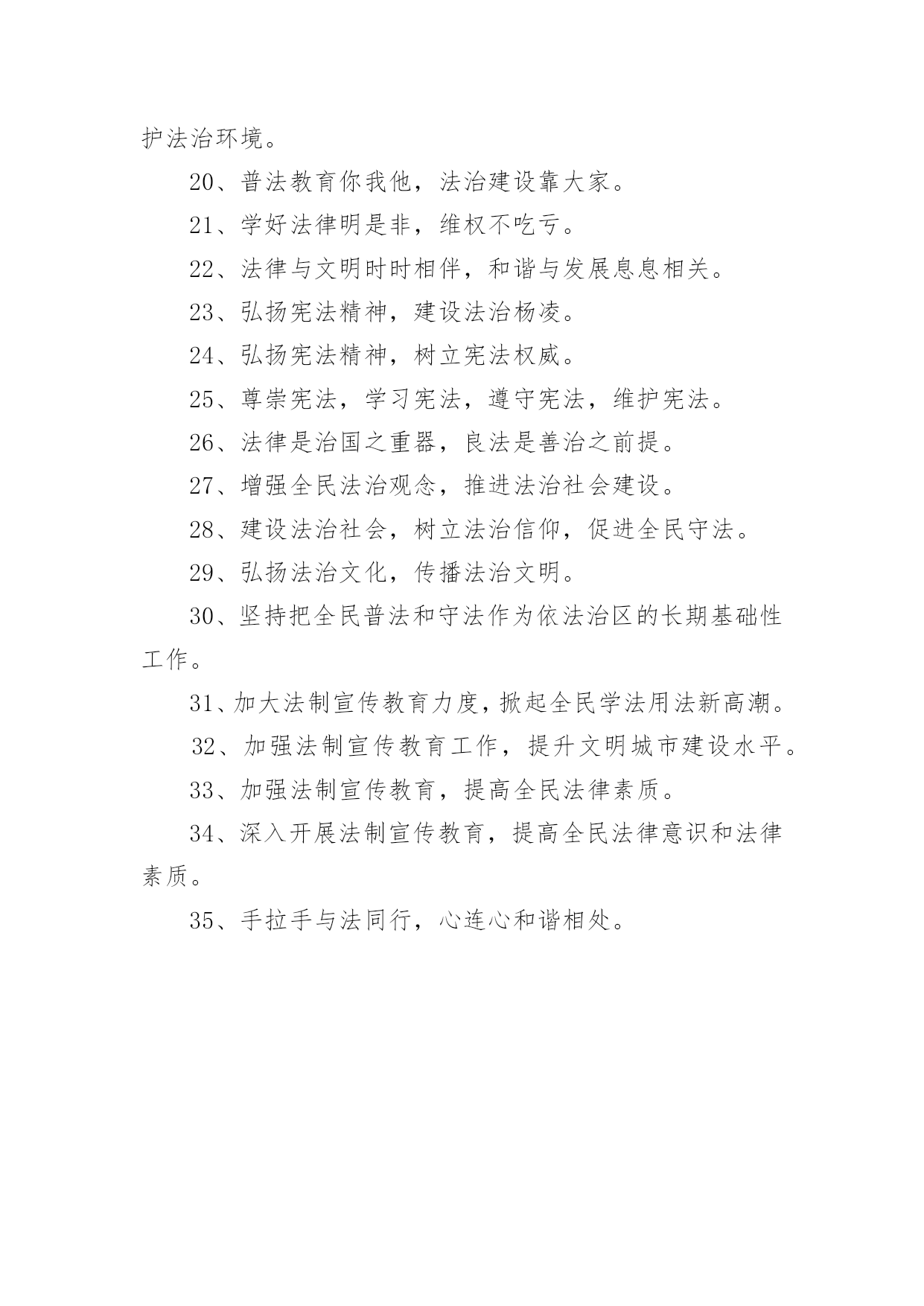 护法治环境。

20、普法教育你我他，法治建设靠大家。

21、学好法律明是非，维权不吃亏。

22、法律与文明时时相伴，和谐与发展息息相关。

23、弘扬宪法精神，建设法治杨凌。

24、弘扬宪法精神，树立宪法权威。

25、尊崇宪法，学习宪法，遵守宪法，维护宪法。

26、法律是治国之重器，良法是善治之前提。

27、增强全民法治观念，推进法治社会建设。

28、建设法治社会，树立法治信仰，促进全民守法。

29、弘扬法治文化，传播法治文明。

30、坚持把全民普法和守法作为依法治区的长期基础性工作。

31、加大法制宣传教育力度，掀起全民学法用法新高潮。

32、加强法制宣传教育工作，提升文明城市建设水平。

33、加强法制宣传教育，提高全民法律素质。

34、深入开展法制宣传教育，提高全民法律意识和法律素质。

35、手拉手与法同行，心连心和谐相处。